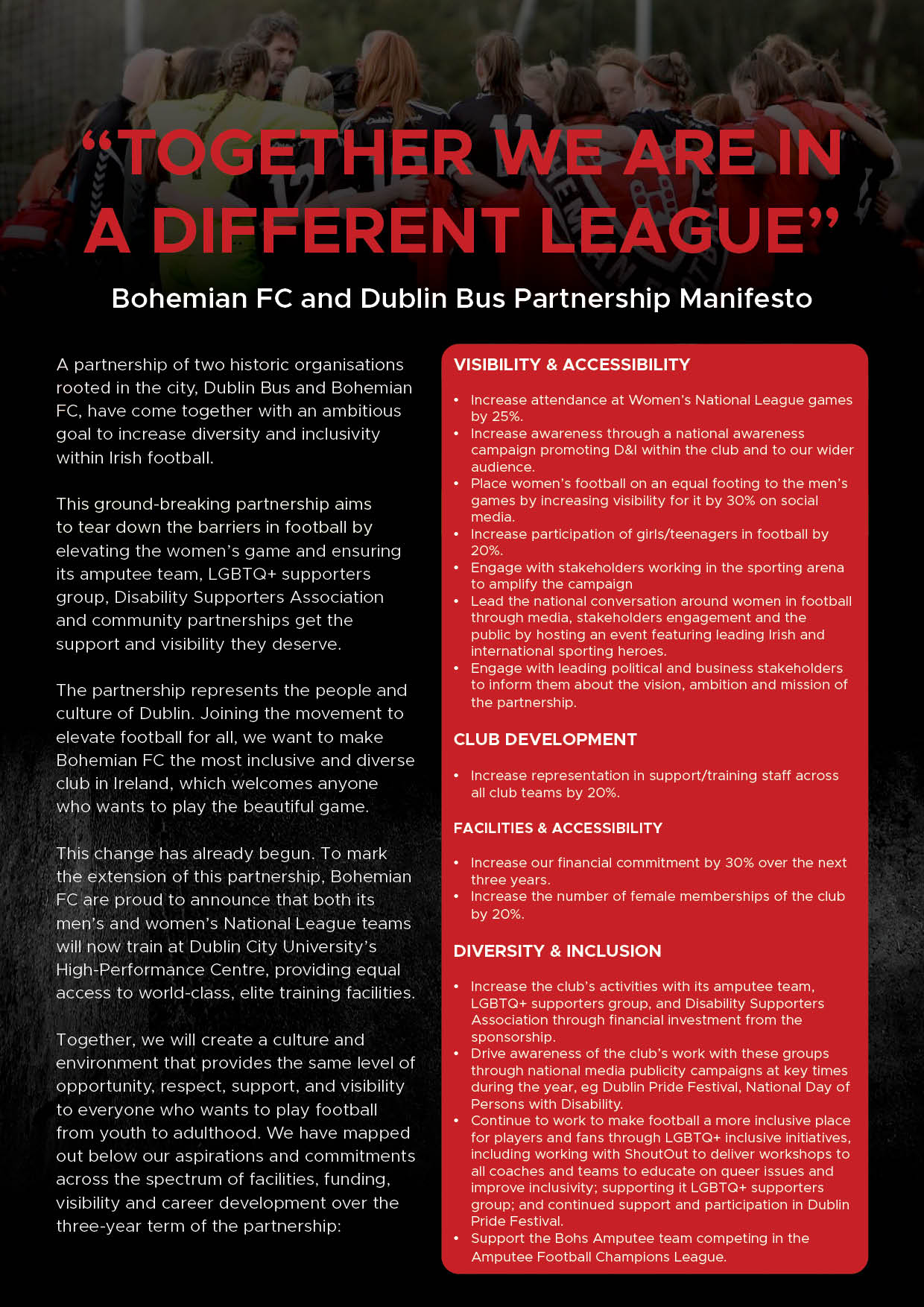 “TOGETHER WE ARE IN A DIFFERENT LEAGUE”

Bohemian FC and Dublin Bus Partnership Manifesto

A partnership of two historic organisations rooted in the city, Dublin Bus and Bohemian FC, have come together with an ambitious goal to increase diversity and inclusivity within Irish football.

This ground-breaking partnership aims to tear down the barriers in football by elevating the women’s game and ensuring its amputee team, LGBTQ+ supporters group, Disability Supporters Association and community partnerships get the support and visibility they deserve.

The partnership represents the people and culture of Dublin. Joining the movement to elevate football for all, we want to make Bohemian FC the most inclusive and diverse club in Ireland, which welcomes anyone who wants to play the beautiful game.

This change has already begun. To mark the extension of this partnership, Bohemian FC are proud to announce that both its men’s and women’s National League teams will now train at Dublin City University’s High-Performance Centre, providing equal access to world-class, elite training facilities.

Together, we will create a culture and environment that provides the same level of opportunity, respect, support, and visibility to everyone who wants to play football from youth to adulthood. We have mapped out below our aspirations and commitments across the spectrum of facilities, funding, visibility and career development over the three-year term of the partnership:

VISIBILITY & ACCESSIBILITY

• Increase attendance at Women’s National League games by 25%.
• Increase awareness through a national awareness campaign promoting D&I within the club and to our wider audience.
• Place women’s football on an equal footing to the men’s games by increasing visibility for it by 30% on social media.
• Increase participation of girls/teenagers in football by 20%.
• Engage with stakeholders working in the sporting arena to amplify the campaign
• Lead the national conversation around women in football through media, stakeholders engagement and the public by hosting an event featuring leading Irish and international sporting heroes.
• Engage with leading political and business stakeholders to inform them about the vision, ambition and mission of the partnership.

CLUB DEVELOPMENT

• Increase representation in support/training staff across all club teams by 20%.

FACILITIES & ACCESSIBILITY

• Increase our financial commitment by 30% over the next three years.
• Increase the number of female memberships of the club by 20%.

DIVERSITY & INCLUSION

• Increase the club’s activities with its amputee team, LGBTQ+ supporters group, and Disability Supporters Association through financial investment from the sponsorship.
• Drive awareness of the club’s work with these groups through national media publicity campaigns at key times during the year, eg Dublin Pride Festival, National Day of Persons with Disability.
• Continue to work to make football a more inclusive place for players and fans through LGBTQ+ inclusive initiatives, including working with ShoutOut to deliver workshops to all coaches and teams to educate on queer issues and improve inclusivity; supporting it LGBTQ+ supporters group; and continued support and participation in Dublin Pride Festival.
• Support the Bohs Amputee team competing in the Amputee Football Champions League.